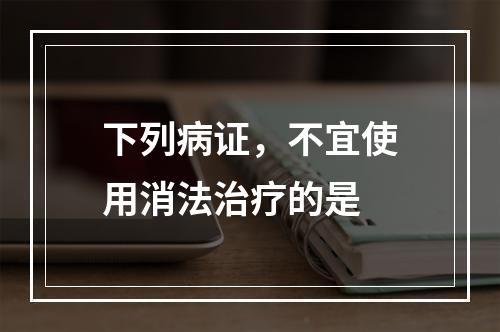 下列病证，不宜使用消法治疗的是